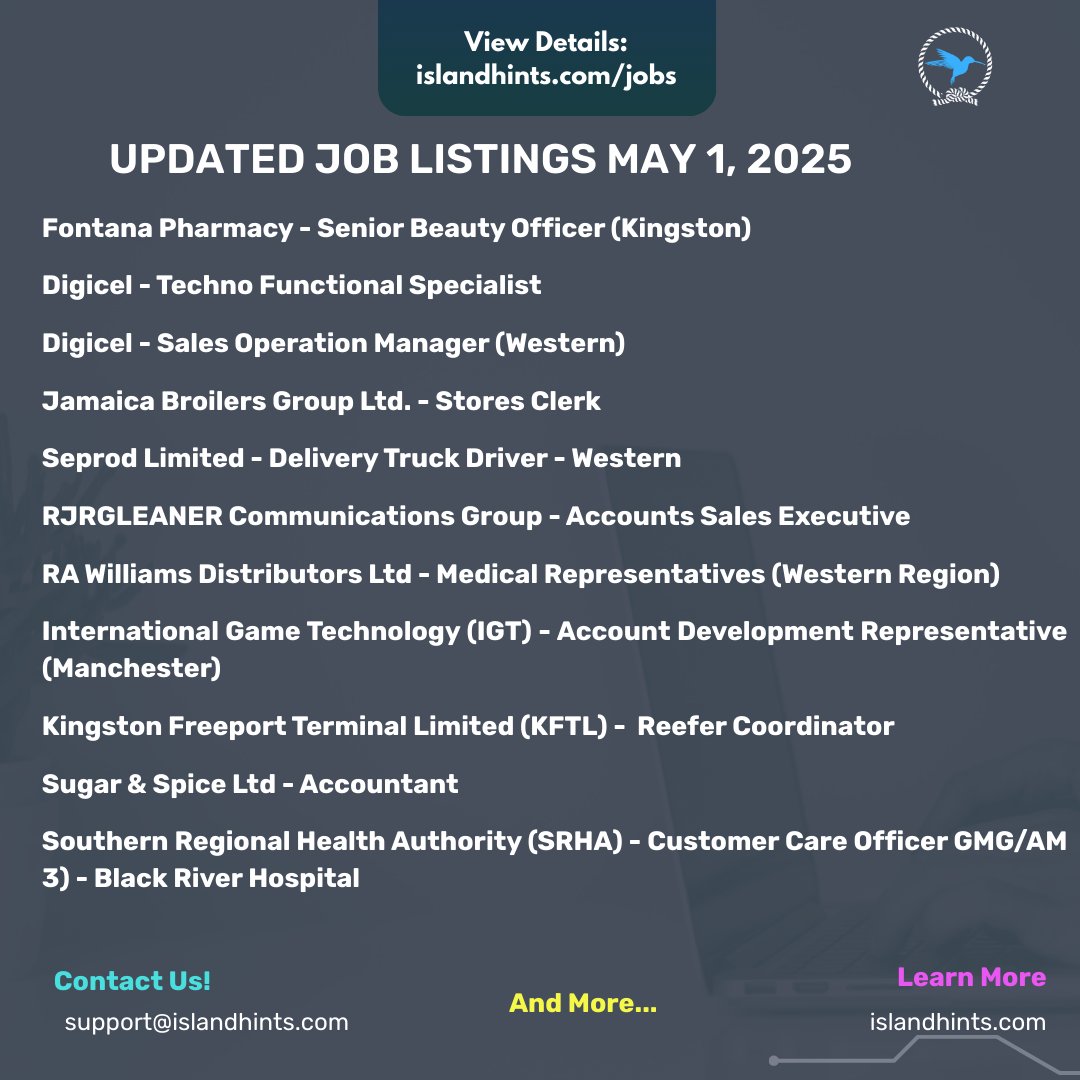 View Details:
islandhints.com/jobs

UPDATED JOB LISTINGS MAY 1, 2025

Fontana Pharmacy - Senior Beauty Officer (Kingston)

Digicel - Techno Functional Specialist

Digicel - Sales Operation Manager (Western)

Jamaica Broilers Group Ltd. - Stores Clerk

Seprod Limited - Delivery Truck Driver - Western

RJRGLEANER Communications Group - Accounts Sales Executive

RA Williams Distributors Ltd - Medical Representatives (Western Region)

International Game Technology (IGT) - Account Development Representative (Manchester)

Kingston Freeport Terminal Limited (KFTL) - Reefer Coordinator

Sugar & Spice Ltd - Accountant

Southern Regional Health Authority (SRHA) - Customer Care Officer GMG/AM 3) - Black River Hospital

Contact Us!
support@islandhints.com

And More...

Learn More
islandhints.com